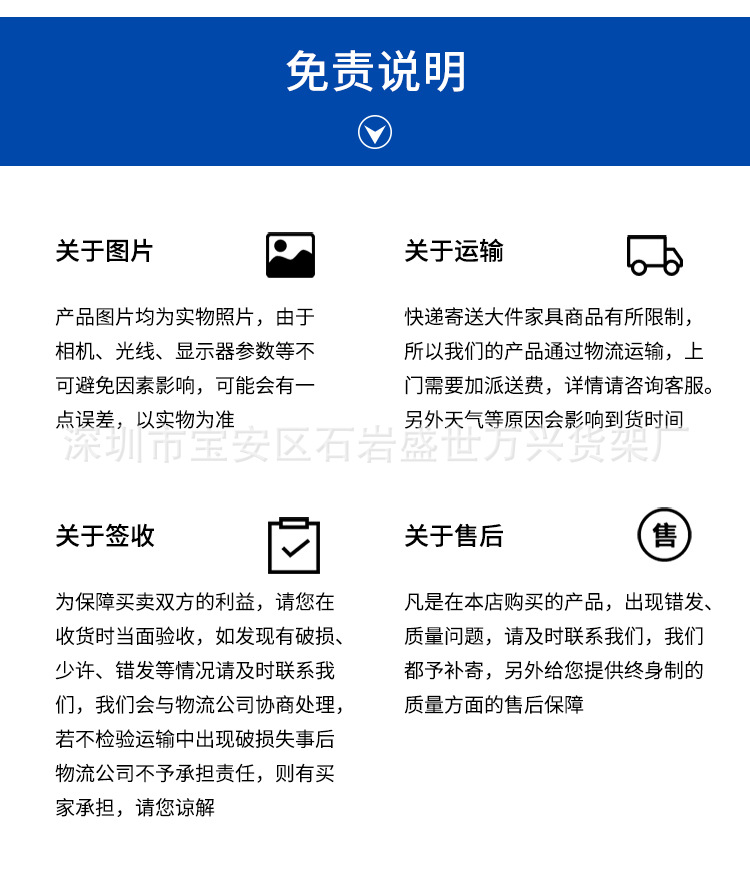 免责说明

关于图片

产品图片均为实物照片，由于相机、光线、显示器参数等不可避免因素影响，可能会有一点误差，以实物为准

关于运输

快递寄送大件家具商品有所限制，所以我们的产品通过物流运输，上门需要加派送费，详情请咨询客服。另外天气等原因会影响到货时间

深圳市宝安区石岩盛世万兴货架厂

关于签收

为保障买卖双方的利益，请您在收货时当面验收，如发现有破损、少许、错发等情况请及时联系我们，我们会与物流公司协商处理，若不检验运输中出现破损失事后物流公司不予承担责任，则有买家承担，请您谅解

关于售后

售

凡是在本店购买的产品，出现错发、质量问题，请及时联系我们，我们都予补寄，另外给您提供终身制的质量方面的售后保障